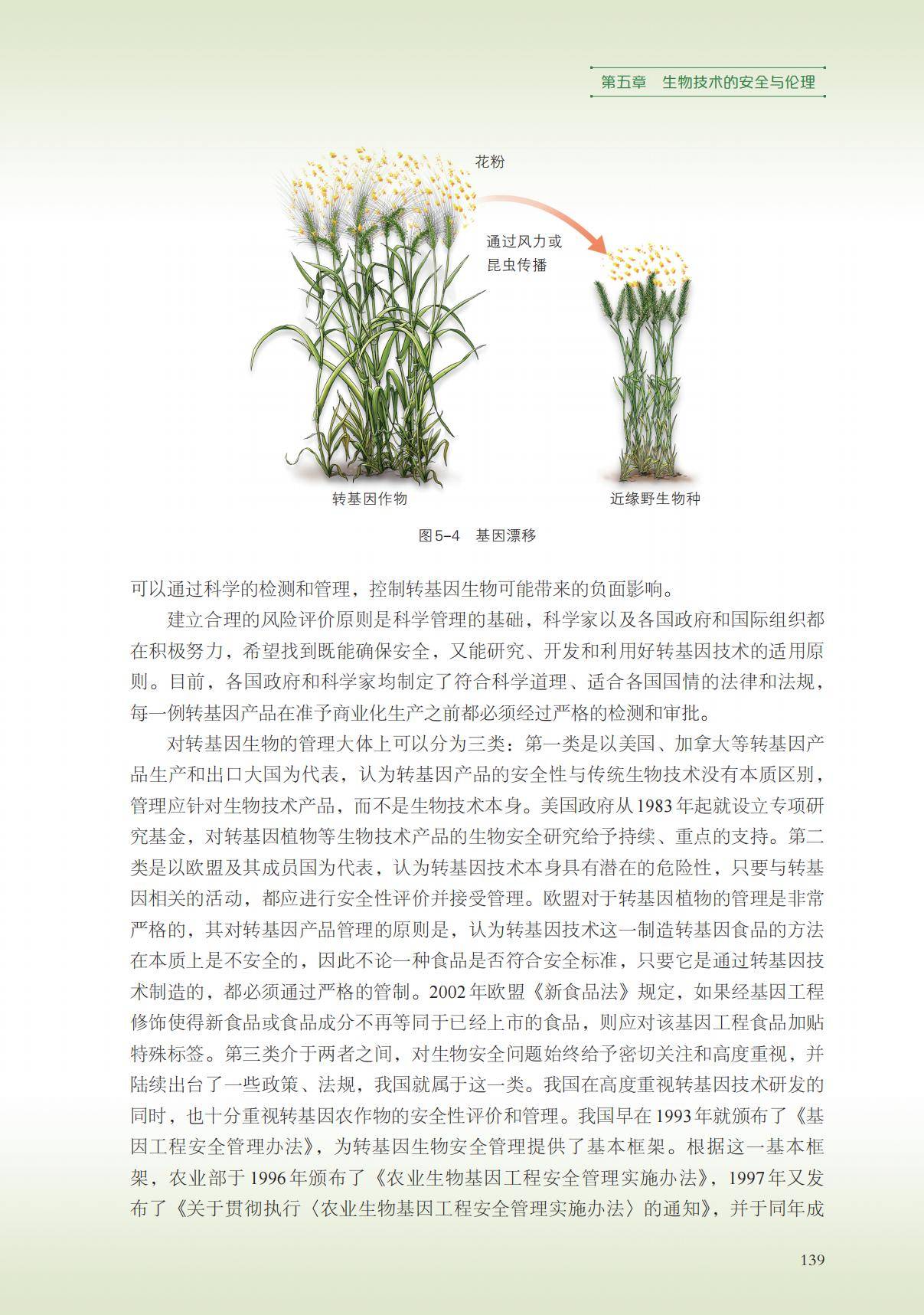 第五章　生物技术的安全与伦理

花粉

通过风力或昆虫传播

转基因作物

近缘野生物种

图5-4　基因漂移

可以通过科学的检测和管理，控制转基因生物可能带来的负面影响。

建立合理的风险评价原则是科学管理的基础，科学家以及各国政府和国际组织都在积极努力，希望找到既能确保安全，又能研究、开发和利用好转基因技术的适用原则。目前，各国政府和科学家均制定了符合科学道理、适合各国国情的法律和法规，每一例转基因产品在准予商业化生产之前都必须经过严格的检测和审批。

对转基因生物的管理大体上可以分为三类：第一类是以美国、加拿大等转基因产品生产和出口大国为代表，认为转基因产品的安全性与传统生物技术没有本质区别，管理应针对生物技术产品，而不是生物技术本身。美国政府从1983年起就设立专项研究基金，对转基因植物等生物技术产品的生物安全研究给予持续、重点的支持。第二类是以欧盟及其成员国为代表，认为转基因技术本身具有潜在的危险性，只要与转基因相关的活动，都应进行安全性评价并接受管理。欧盟对于转基因植物的管理是非常严格的，其对转基因产品管理的原则是，认为转基因技术这一制造转基因食品的方法在本质上是不安全的，因此不论一种食品是否符合安全标准，只要它是通过转基因技术制造的，都必须通过严格的管制。2002年欧盟《新食品法》规定，如果经基因工程修饰使得新食品或食品成分不再等同于已经上市的食品，则应对该基因工程食品加贴特殊标签。第三类介于两者之间，对生物安全问题始终给予密切关注和高度重视，并陆续出台了一些政策、法规，我国就属于这一类。我国在高度重视转基因技术研发的同时，也十分重视转基因农作物的安全性评价和管理。我国早在1993年就颁布了《基因工程安全管理办法》，为转基因生物安全管理提供了基本框架。根据这一基本框架，农业部于1996年颁布了《农业生物基因工程安全管理实施办法》，1997年又发布了《关于贯彻执行〈农业生物基因工程安全管理实施办法〉的通知》，并于同年成

139